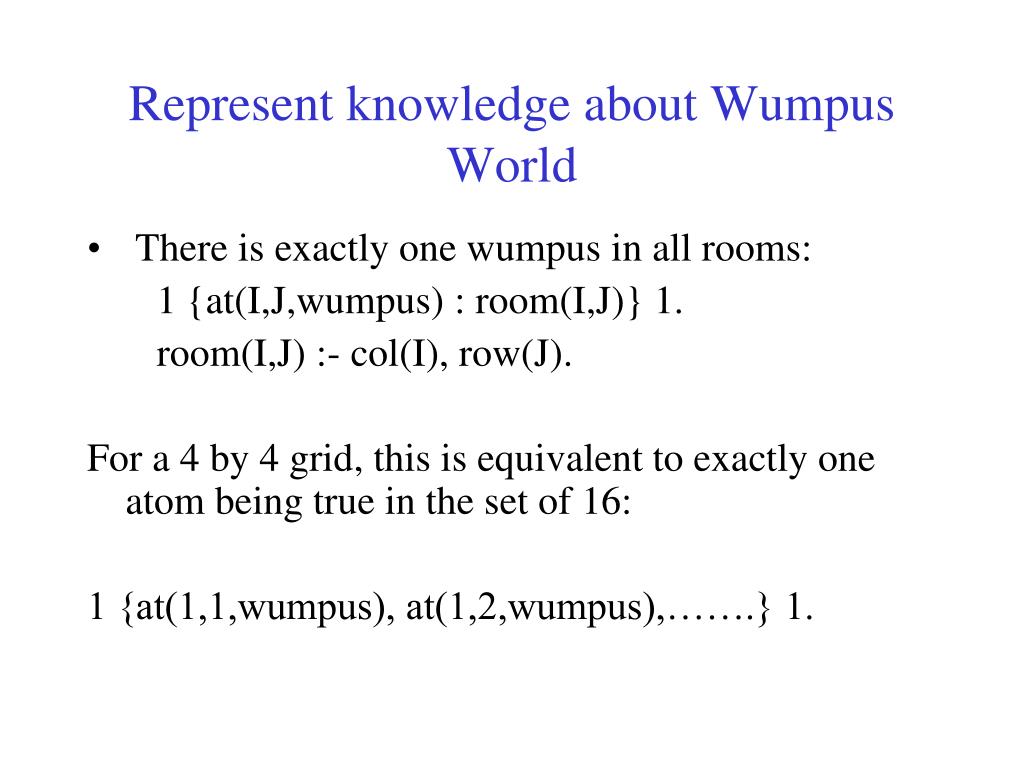 Represent knowledge about Wumpus World

• There is exactly one wumpus in all rooms:
1 {at(I,J,wumpus) : room(I,J)} 1.
room(I,J) :- col(I), row(J).

For a 4 by 4 grid, this is equivalent to exactly one atom being true in the set of 16:

1 {at(1,1,wumpus), at(1,2,wumpus),…….} 1.